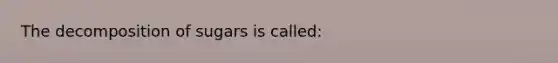 The decomposition of sugars is called: